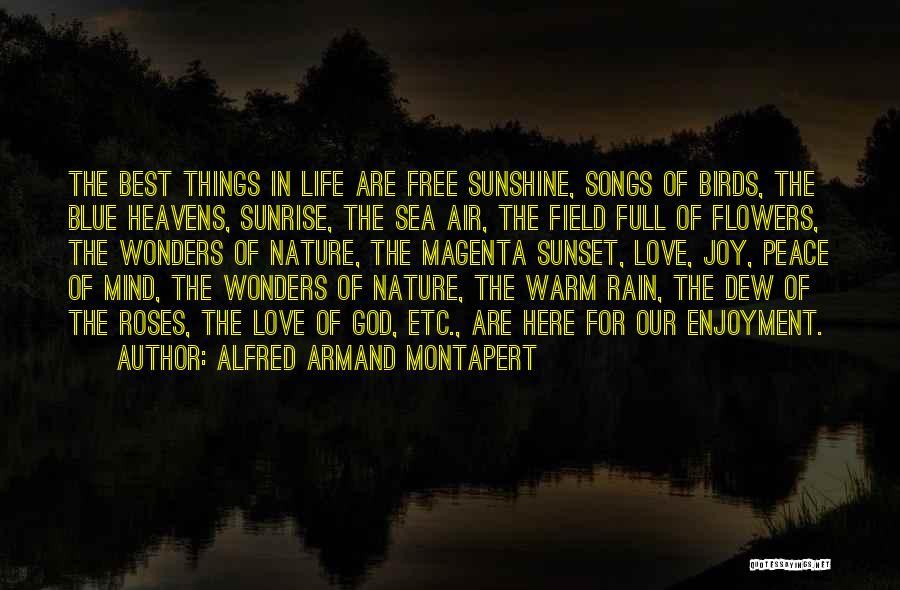 THE BEST THINGS IN LIFE ARE FREE SUNSHINE, SONGS OF BIRDS, THE BLUE HEAVENS, SUNRISE, THE SEA AIR, THE FIELD FULL OF FLOWERS, THE WONDERS OF NATURE, THE MAGENTA SUNSET, LOVE, JOY, PEACE OF MIND, THE WONDERS OF NATURE, THE WARM RAIN, THE DEW OF THE ROSES, THE LOVE OF GOD, ETC., ARE HERE FOR OUR ENJOYMENT.

AUTHOR: ALFRED ARMAND MONTAPERT

QUOTESSAYINGS.NET